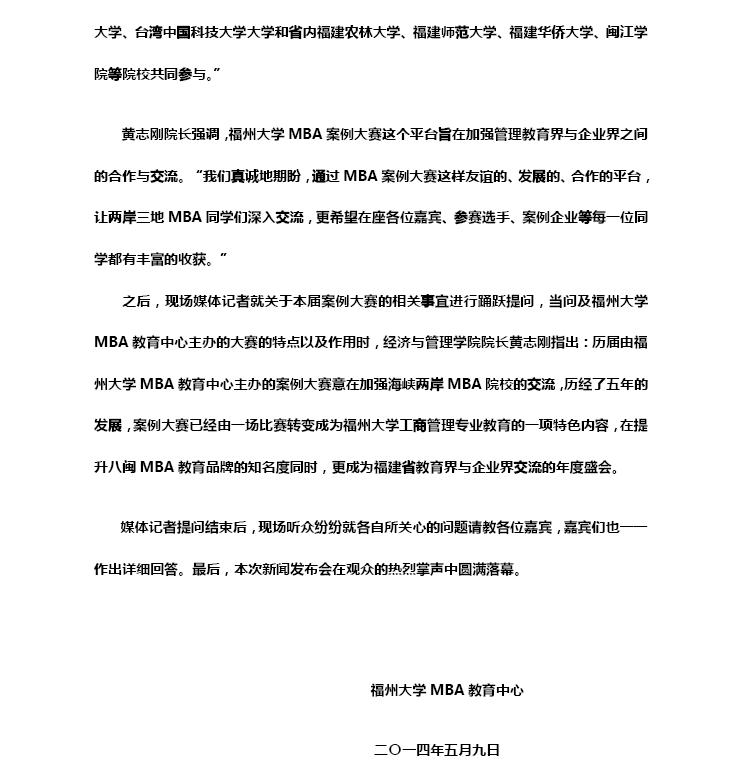 大学、台湾中国科技大学大学和省内福建农林大学、福建师范大学、福建华侨大学、闽江学院等院校共同参与。”

黄志刚院长强调，福州大学 MBA 案例大赛这个平台旨在加强管理教育界与企业界之间的合作与交流。“我们真诚地期盼，通过 MBA 案例大赛这样友谊的、发展的、合作的平台，让两岸三地 MBA 同学们深入交流，更希望在座各位嘉宾、参赛选手、案例企业等每一位同学都有丰富的收获。”

之后，现场媒体记者就关于本届案例大赛的相关事宜进行踊跃提问，当问及福州大学 MBA 教育中心主办的大赛的特点以及作用时，经济与管理学院院长黄志刚指出：历届由福州大学 MBA 教育中心主办的案例大赛意在加强海峡两岸 MBA 院校的交流，历经了五年的发展，案例大赛已经由一场比赛转变成为福州大学工商管理专业教育的一项特色内容，在提升八闽 MBA 教育品牌的知名度同时，更成为福建省教育界与企业界交流的年度盛会。

媒体记者提问结束后，现场听众纷纷就各自所关心的问题请教各位嘉宾，嘉宾们也一一作出详细回答。最后，本次新闻发布会在观众的热烈掌声中圆满落幕。

福州大学 MBA 教育中心

二〇一四年五月九日